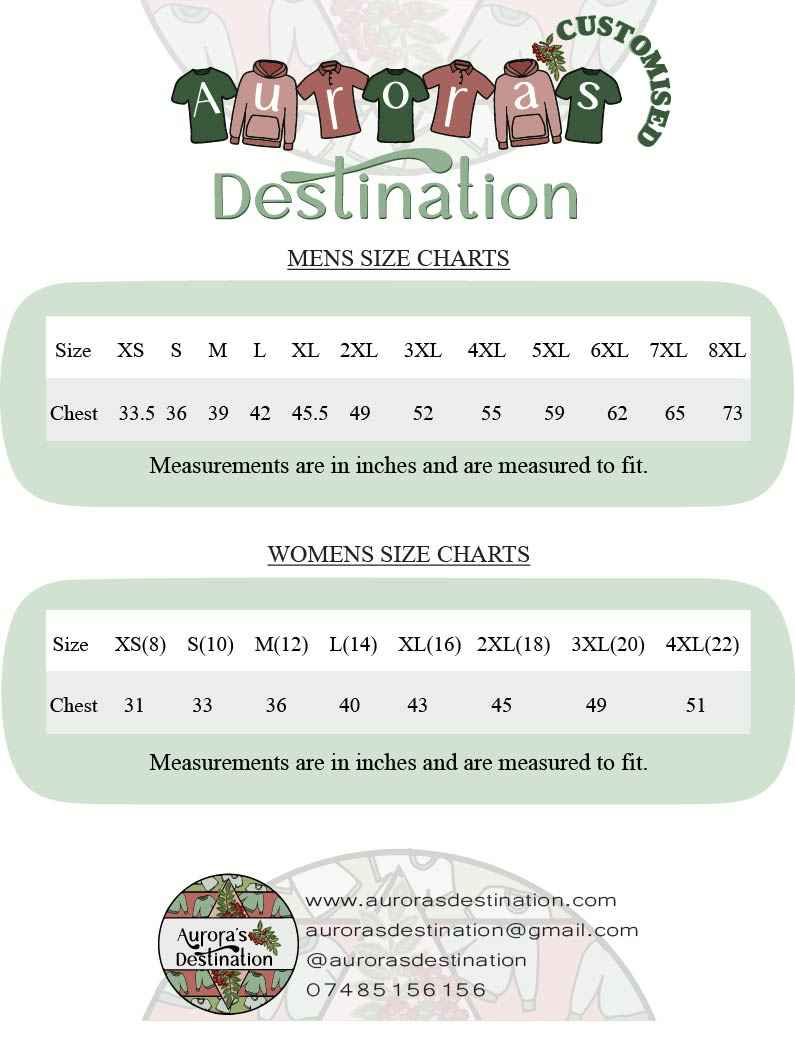 Auroras CUSTOMISED
Destination

MENS SIZE CHARTS

| Size | XS | S | M | L | XL | 2XL | 3XL | 4XL | 5XL | 6XL | 7XL | 8XL |
|---|---|---|---|---|---|---|---|---|---|---|---|---|
| Chest | 33.5 | 36 | 39 | 42 | 45.5 | 49 | 52 | 55 | 59 | 62 | 65 | 73 |

Measurements are in inches and are measured to fit.

WOMENS SIZE CHARTS

| Size | XS(8) | S(10) | M(12) | L(14) | XL(16) | 2XL(18) | 3XL(20) | 4XL(22) |
|---|---|---|---|---|---|---|---|---|
| Chest | 31 | 33 | 36 | 40 | 43 | 45 | 49 | 51 |

Measurements are in inches and are measured to fit.

Aurora's Destination

www.aurorasdestination.com
aurorasdestination@gmail.com
@aurorasdestination
07485156156